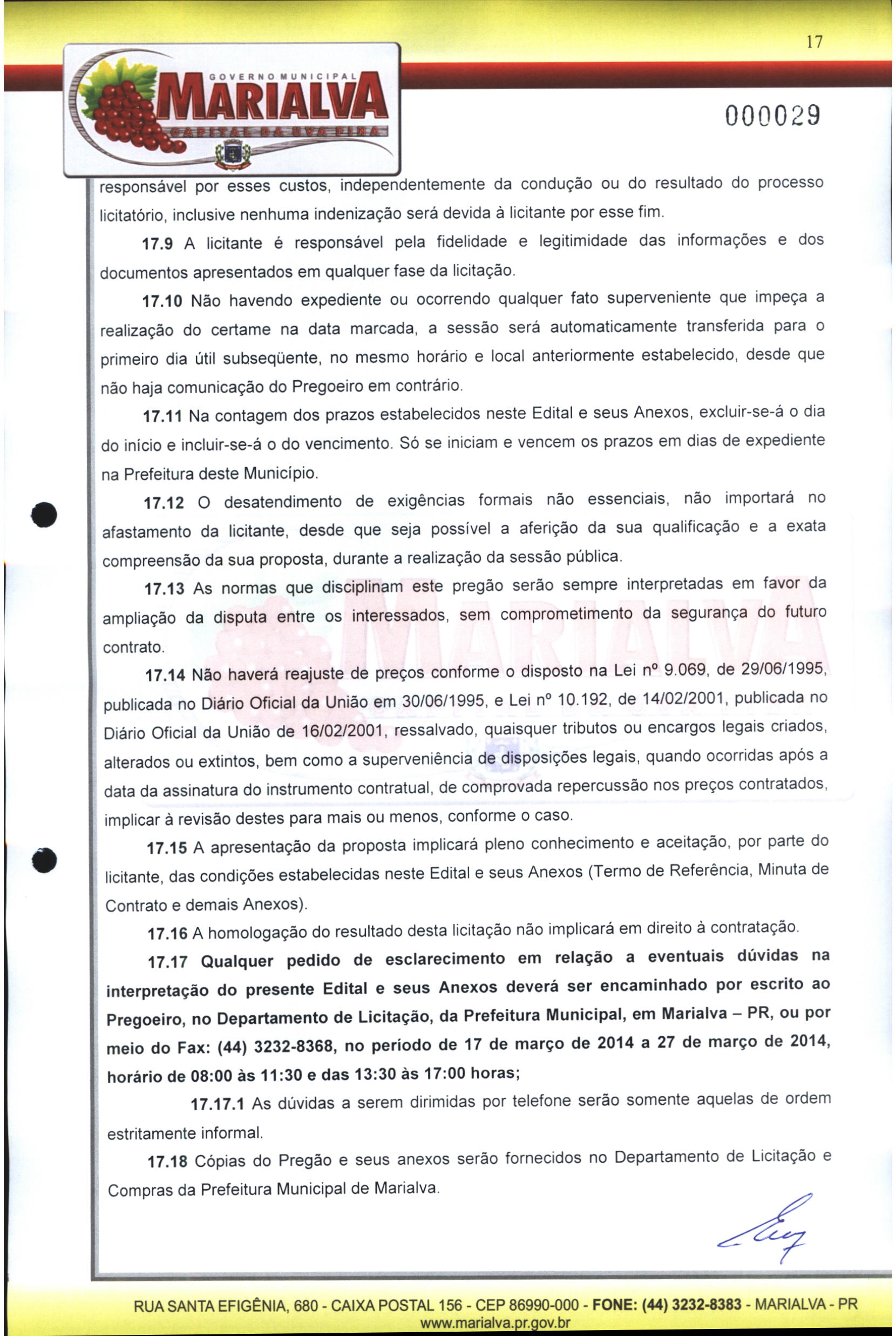 17

GOVERNO MUNICIPAL
MARIALVA
CAPITAL DA UVA FINA

000029

responsável por esses custos, independentemente da condução ou do resultado do processo licitatório, inclusive nenhuma indenização será devida à licitante por esse fim.

17.9 A licitante é responsável pela fidelidade e legitimidade das informações e dos documentos apresentados em qualquer fase da licitação.

17.10 Não havendo expediente ou ocorrendo qualquer fato superveniente que impeça a realização do certame na data marcada, a sessão será automaticamente transferida para o primeiro dia útil subseqüente, no mesmo horário e local anteriormente estabelecido, desde que não haja comunicação do Pregoeiro em contrário.

17.11 Na contagem dos prazos estabelecidos neste Edital e seus Anexos, excluir-se-á o dia do início e incluir-se-á o do vencimento. Só se iniciam e vencem os prazos em dias de expediente na Prefeitura deste Município.

17.12 O desatendimento de exigências formais não essenciais, não importará no afastamento da licitante, desde que seja possível a aferição da sua qualificação e a exata compreensão da sua proposta, durante a realização da sessão pública.

17.13 As normas que disciplinam este pregão serão sempre interpretadas em favor da ampliação da disputa entre os interessados, sem comprometimento da segurança do futuro contrato.

17.14 Não haverá reajuste de preços conforme o disposto na Lei nº 9.069, de 29/06/1995, publicada no Diário Oficial da União em 30/06/1995, e Lei nº 10.192, de 14/02/2001, publicada no Diário Oficial da União de 16/02/2001, ressalvado, quaisquer tributos ou encargos legais criados, alterados ou extintos, bem como a superveniência de disposições legais, quando ocorridas após a data da assinatura do instrumento contratual, de comprovada repercussão nos preços contratados, implicar à revisão destes para mais ou menos, conforme o caso.

17.15 A apresentação da proposta implicará pleno conhecimento e aceitação, por parte do licitante, das condições estabelecidas neste Edital e seus Anexos (Termo de Referência, Minuta de Contrato e demais Anexos).

17.16 A homologação do resultado desta licitação não implicará em direito à contratação.

17.17 Qualquer pedido de esclarecimento em relação a eventuais dúvidas na interpretação do presente Edital e seus Anexos deverá ser encaminhado por escrito ao Pregoeiro, no Departamento de Licitação, da Prefeitura Municipal, em Marialva – PR, ou por meio do Fax: (44) 3232-8368, no período de 17 de março de 2014 a 27 de março de 2014, horário de 08:00 às 11:30 e das 13:30 às 17:00 horas;

17.17.1 As dúvidas a serem dirimidas por telefone serão somente aquelas de ordem estritamente informal.

17.18 Cópias do Pregão e seus anexos serão fornecidos no Departamento de Licitação e Compras da Prefeitura Municipal de Marialva.

RUA SANTA EFIGÊNIA, 680 - CAIXA POSTAL 156 - CEP 86990-000 - FONE: (44) 3232-8383 - MARIALVA - PR
www.marialva.pr.gov.br